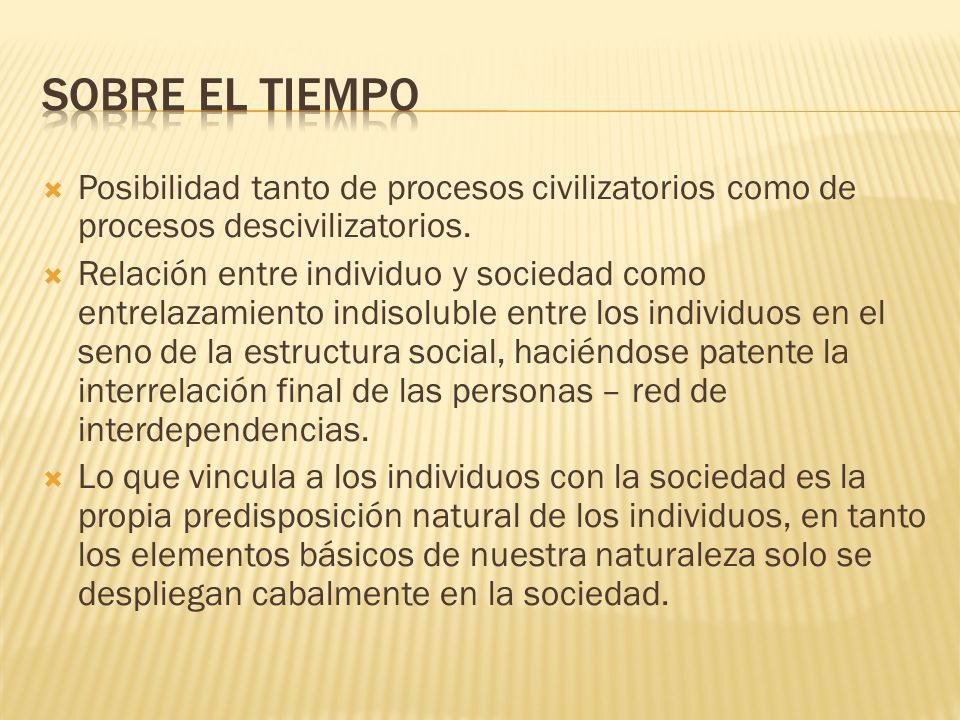 SOBRE EL TIEMPO

Posibilidad tanto de procesos civilizatorios como de procesos descivilizatorios.

Relación entre individuo y sociedad como entrelazamiento indisoluble entre los individuos en el seno de la estructura social, haciéndose patente la interrelación final de las personas – red de interdependencias.

Lo que vincula a los individuos con la sociedad es la propia predisposición natural de los individuos, en tanto los elementos básicos de nuestra naturaleza solo se despliegan cabalmente en la sociedad.